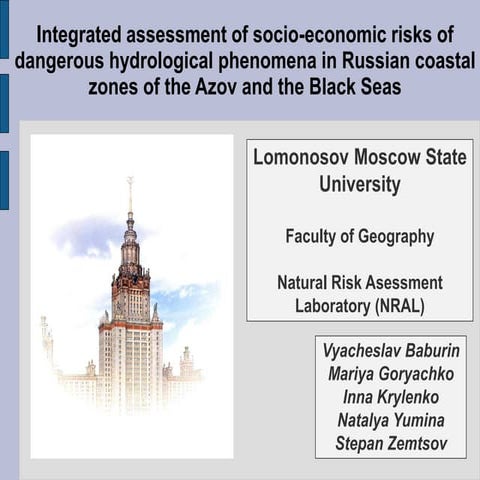 Integrated assessment of socio-economic risks of dangerous hydrological phenomena in Russian coastal zones of the Azov and the Black Seas

Lomonosov Moscow State University

Faculty of Geography

Natural Risk Asessment Laboratory (NRAL)

Vyacheslav Baburin
Mariya Goryachko
Inna Krylenko
Natalya Yumina
Stepan Zemtsov